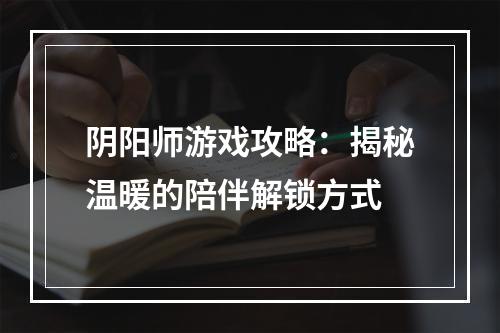 阴阳师游戏攻略：揭秘温暖的陪伴解锁方式